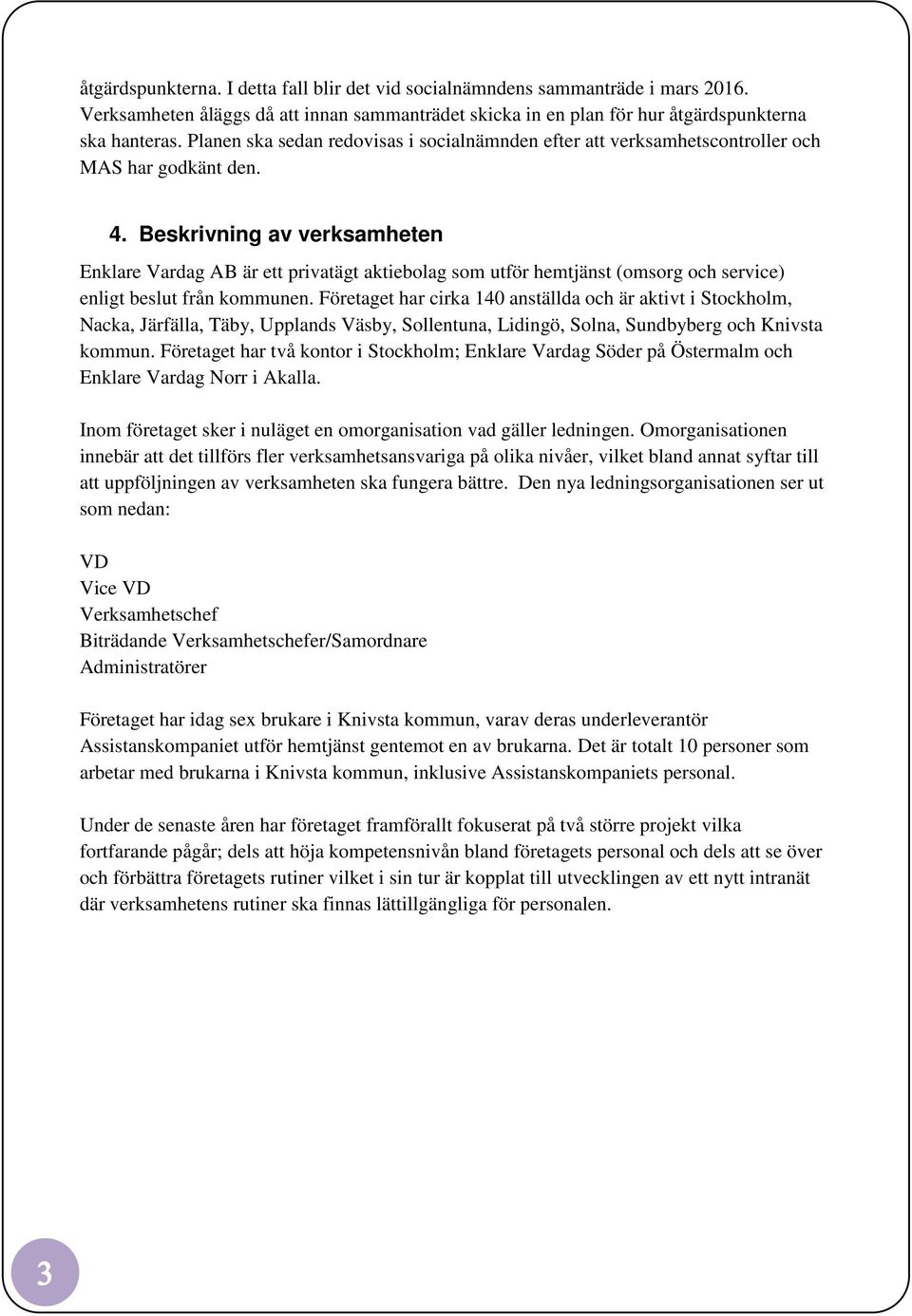 åtgärdspunkterna. I detta fall blir det vid socialnämndens sammanträde i mars 2016. Verksamheten åläggs då att innan sammanträdet skicka in en plan för hur åtgärdspunkterna ska hanteras. Planen ska sedan redovisas i socialnämnden efter att verksamhetscontroller och MAS har godkänt den.

4. Beskrivning av verksamheten

Enklare Vardag AB är ett privatägt aktiebolag som utför hemtjänst (omsorg och service) enligt beslut från kommunen. Företaget har cirka 140 anställda och är aktivt i Stockholm, Nacka, Järfälla, Täby, Upplands Väsby, Sollentuna, Lidingö, Solna, Sundbyberg och Knivsta kommun. Företaget har två kontor i Stockholm; Enklare Vardag Söder på Östermalm och Enklare Vardag Norr i Akalla.

Inom företaget sker i nuläget en omorganisation vad gäller ledningen. Omorganisationen innebär att det tillförs fler verksamhetsansvariga på olika nivåer, vilket bland annat syftar till att uppföljningen av verksamheten ska fungera bättre. Den nya ledningsorganisationen ser ut som nedan:

VD
Vice VD
Verksamhetschef
Biträdande Verksamhetschefer/Samordnare
Administratörer

Företaget har idag sex brukare i Knivsta kommun, varav deras underleverantör Assistanskompaniet utför hemtjänst gentemot en av brukarna. Det är totalt 10 personer som arbetar med brukarna i Knivsta kommun, inklusive Assistanskompaniets personal.

Under de senaste åren har företaget framförallt fokuserat på två större projekt vilka fortfarande pågår; dels att höja kompetensnivån bland företagets personal och dels att se över och förbättra företagets rutiner vilket i sin tur är kopplat till utvecklingen av ett nytt intranät där verksamhetens rutiner ska finnas lättillgängliga för personalen.

3